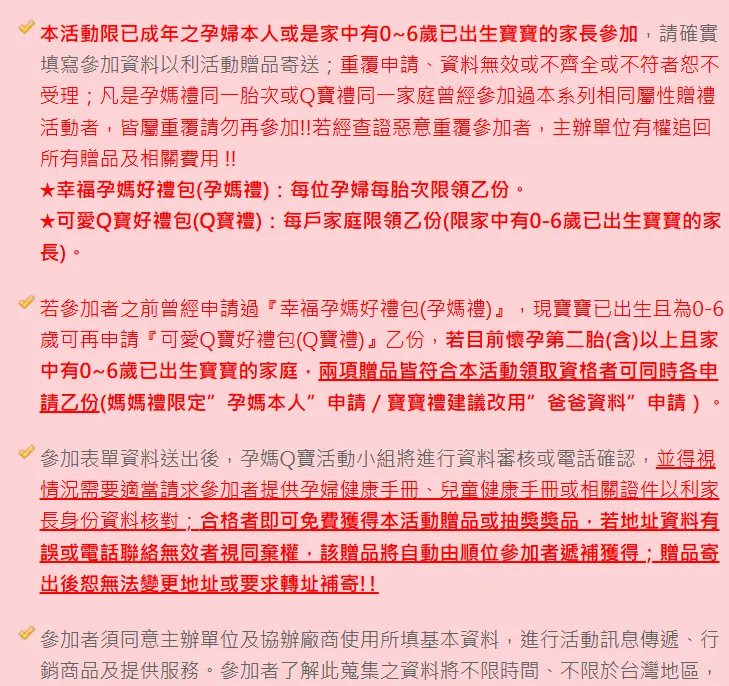 本活動限已成年之孕婦本人或是家中有0~6歲已出生寶寶的家長參加，請確實填寫參加資料以利活動贈品寄送；重覆申請、資料無效或不齊全或不符者恕不受理；凡是孕媽禮同一胎次或Q寶禮同一家庭曾經參加過本系列相同屬性贈禮活動者，皆屬重覆請勿再參加!!若經查證惡意重覆參加者，主辦單位有權追回所有贈品及相關費用 !!
★幸福孕媽好禮包(孕媽禮)：每位孕婦每胎次限領乙份。
★可愛Q寶好禮包(Q寶禮)：每戶家庭限領乙份(限家中有0-6歲已出生寶寶的家長)。

若參加者之前曾經申請過『幸福孕媽好禮包(孕媽禮)』，現寶寶已出生且為0-6歲可再申請『可愛Q寶好禮包(Q寶禮)』乙份，若目前懷孕第二胎(含)以上且家中有0~6歲已出生寶寶的家庭，兩項贈品皆符合本活動領取資格者可同時各申請乙份(媽媽禮限定”孕媽本人”申請 / 寶寶禮建議改用”爸爸資料”申請 )。

參加表單資料送出後，孕媽Q寶活動小組將進行資料審核或電話確認，並得視情況需要適當請求參加者提供孕婦健康手冊、兒童健康手冊或相關證件以利家長身份資料核對；合格者即可免費獲得本活動贈品或抽獎獎品，若地址資料有誤或電話聯絡無效者視同棄權，該贈品將自動由順位參加者遞補獲得；贈品寄出後恕無法變更地址或要求轉址補寄!!

參加者須同意主辦單位及協辦廠商使用所填基本資料，進行活動訊息傳遞、行銷商品及提供服務。參加者了解此蒐集之資料將不限時間、不限於台灣地區，